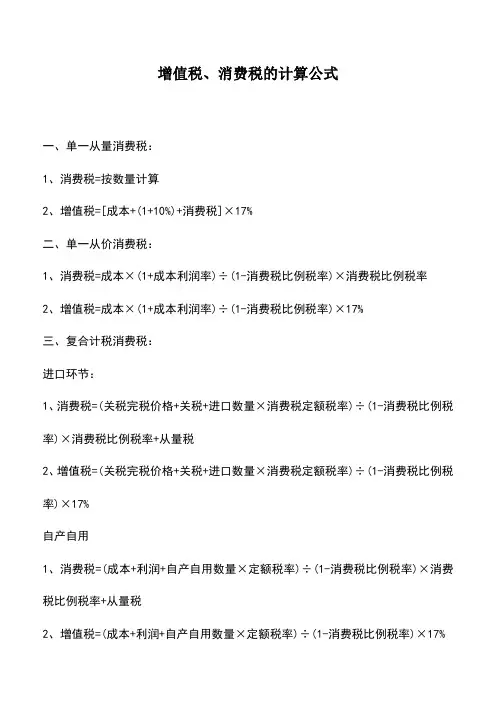 增值税、消费税的计算公式

一、单一从量消费税：

1、消费税=按数量计算

2、增值税=[成本+(1+10%)+消费税]×17%

二、单一从价消费税：

1、消费税=成本×(1+成本利润率)÷(1-消费税比例税率)×消费税比例税率

2、增值税=成本×(1+成本利润率)÷(1-消费税比例税率)×17%

三、复合计税消费税：

进口环节：

1、消费税=(关税完税价格+关税+进口数量×消费税定额税率)÷(1-消费税比例税率)×消费税比例税率+从量税

2、增值税=(关税完税价格+关税+进口数量×消费税定额税率)÷(1-消费税比例税率)×17%

自产自用

1、消费税=(成本+利润+自产自用数量×定额税率)÷(1-消费税比例税率)×消费税比例税率+从量税

2、增值税=(成本+利润+自产自用数量×定额税率)÷(1-消费税比例税率)×17%